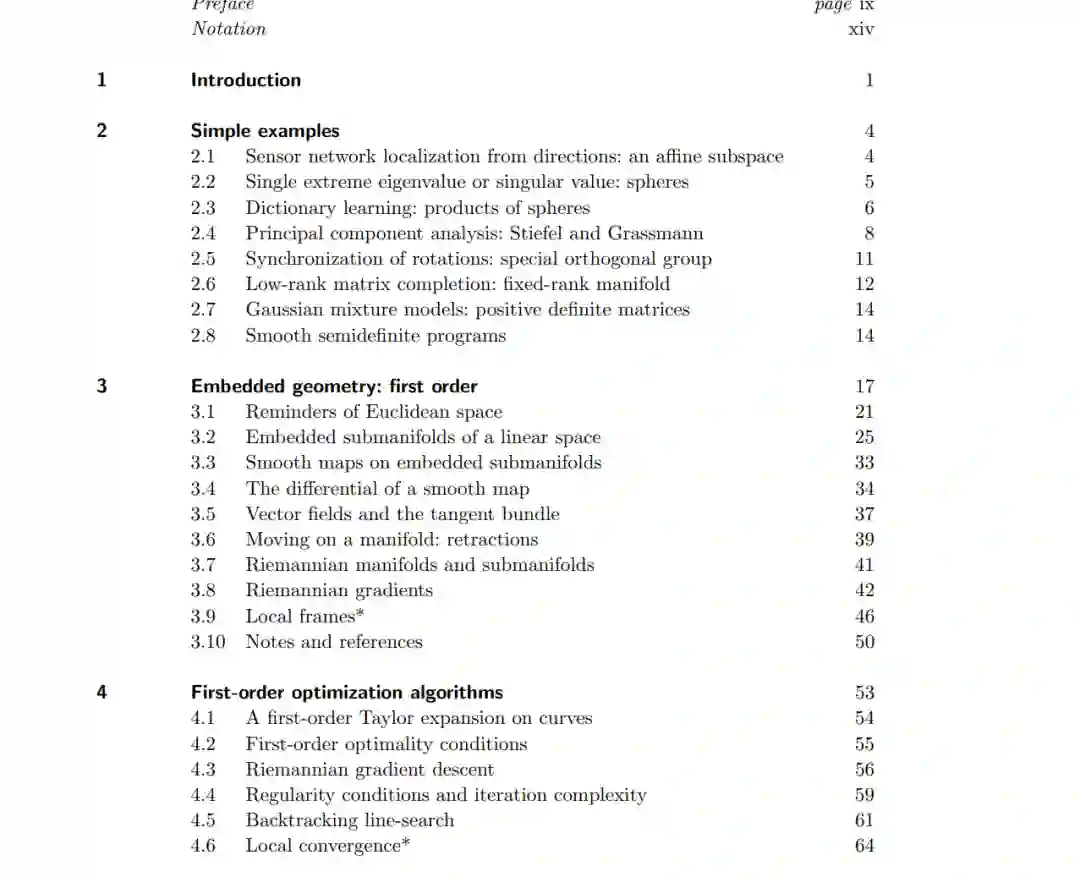 Preface page ix
Notation xiv

1 Introduction 1

2 Simple examples 4
2.1 Sensor network localization from directions: an affine subspace 4
2.2 Single extreme eigenvalue or singular value: spheres 5
2.3 Dictionary learning: products of spheres 6
2.4 Principal component analysis: Stiefel and Grassmann 8
2.5 Synchronization of rotations: special orthogonal group 11
2.6 Low-rank matrix completion: fixed-rank manifold 12
2.7 Gaussian mixture models: positive definite matrices 14
2.8 Smooth semidefinite programs 14

3 Embedded geometry: first order 17
3.1 Reminders of Euclidean space 21
3.2 Embedded submanifolds of a linear space 25
3.3 Smooth maps on embedded submanifolds 33
3.4 The differential of a smooth map 34
3.5 Vector fields and the tangent bundle 37
3.6 Moving on a manifold: retractions 39
3.7 Riemannian manifolds and submanifolds 41
3.8 Riemannian gradients 42
3.9 Local frames* 46
3.10 Notes and references 50

4 First-order optimization algorithms 53
4.1 A first-order Taylor expansion on curves 54
4.2 First-order optimality conditions 55
4.3 Riemannian gradient descent 56
4.4 Regularity conditions and iteration complexity 59
4.5 Backtracking line-search 61
4.6 Local convergence* 64